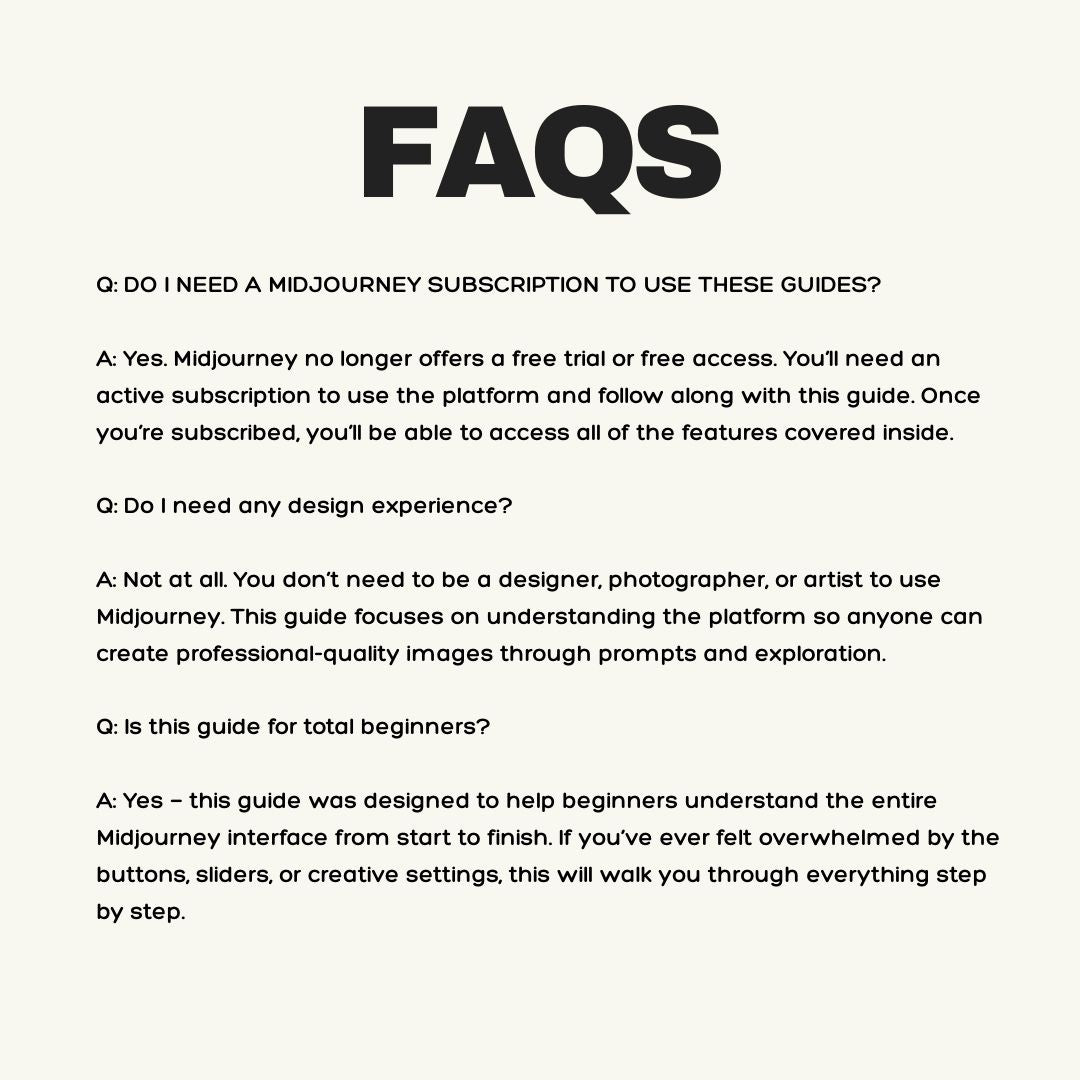 FAQS

Q: DO I NEED A MIDJOURNEY SUBSCRIPTION TO USE THESE GUIDES?

A: Yes. Midjourney no longer offers a free trial or free access. You'll need an active subscription to use the platform and follow along with this guide. Once you're subscribed, you'll be able to access all of the features covered inside.

Q: Do I need any design experience?

A: Not at all. You don't need to be a designer, photographer, or artist to use Midjourney. This guide focuses on understanding the platform so anyone can create professional-quality images through prompts and exploration.

Q: Is this guide for total beginners?

A: Yes – this guide was designed to help beginners understand the entire Midjourney interface from start to finish. If you've ever felt overwhelmed by the buttons, sliders, or creative settings, this will walk you through everything step by step.